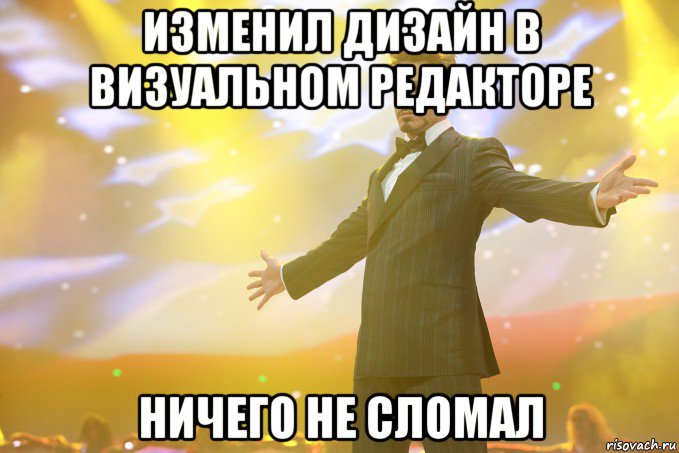 ИЗМЕНИЛ ДИЗАЙН В ВИЗУАЛЬНОМ РЕДАКТОРЕ

НИЧЕГО НЕ СЛОМАЛ

risovach.ru